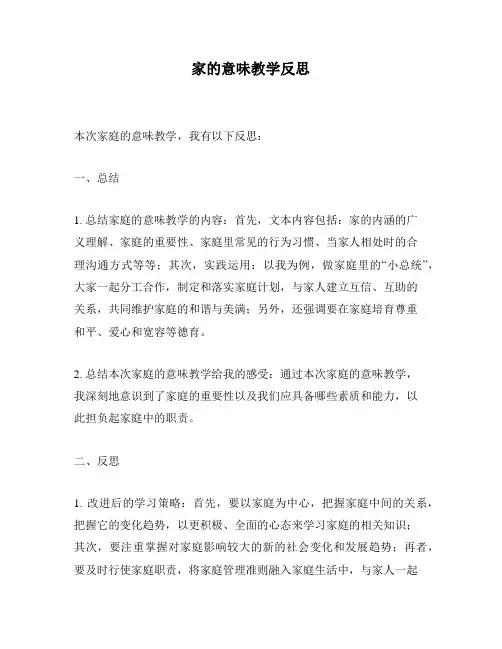 家的意味教学反思

本次家庭的意味教学，我有以下反思：

一、总结

1. 总结家庭的意味教学的内容：首先，文本内容包括：家的内涵的广义理解、家庭的重要性、家庭里常见的行为习惯、当家人相处时的合理沟通方式等等；其次，实践运用：以我为例，做家庭里的“小总统”，大家一起分工合作，制定和落实家庭计划，与家人建立互信、互助的关系，共同维护家庭的和谐与美满；另外，还强调要在家庭培育尊重和平、爱心和宽容等德育。

2. 总结本次家庭的意味教学给我的感受：通过本次家庭的意味教学，我深刻地意识到了家庭的重要性以及我们应具备哪些素质和能力，以此担负起家庭中的职责。

二、反思

1. 改进后的学习策略：首先，要以家庭为中心，把握家庭中间的关系，把握它的变化趋势，以更积极、全面的心态来学习家庭的相关知识；其次，要注重掌握对家庭影响较大的新的社会变化和发展趋势；再者，要及时行使家庭职责，将家庭管理准则融入家庭生活中，与家人一起